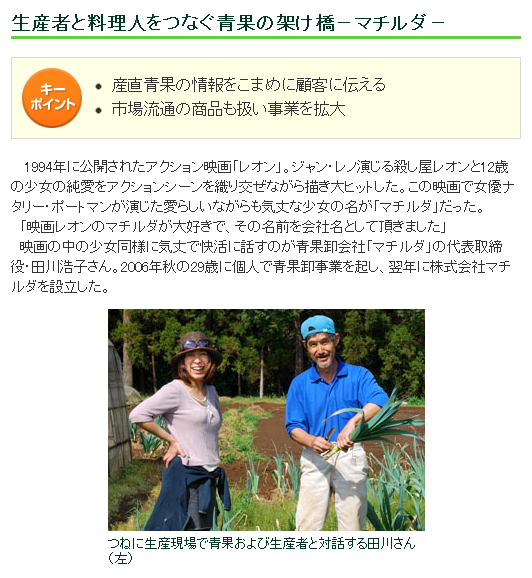 生産者と料理人をつなぐ青果の架け橋－マチルダ－

キーポイント

• 産直青果の情報をこまめに顧客に伝える
• 市場流通の商品も扱い事業を拡大

1994年に公開されたアクション映画「レオン」。ジャン・レノ演じる殺し屋レオンと12歳の少女の純愛をアクションシーンを織り交ぜながら描き大ヒットした。この映画で女優ナタリー・ポートマンが演じた愛らしいながらも気丈な少女の名が「マチルダ」だった。

「映画レオンのマチルダが大好きで、その名前を会社名として頂きました」

映画の中の少女同様に気丈で快活に話すのが青果卸会社「マチルダ」の代表取締役・田川浩子さん。2006年秋の29歳に個人で青果卸事業を起し、翌年に株式会社マチルダを設立した。

つねに生産現場で青果および生産者と対話する田川さん（左）